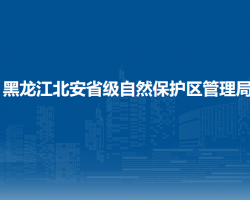 黑龙江北安省级自然保护区管理局